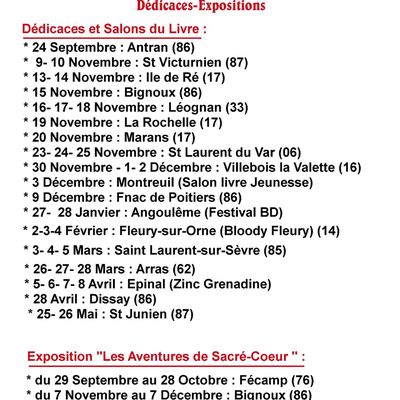 Dédicaces-Expositions

Dédicaces et Salons du Livre :

* 24 Septembre : Antran (86)
* 9- 10 Novembre : St Victurnien (87)
* 13- 14 Novembre : Ile de Ré (17)
* 15 Novembre : Bignoux (86)
* 16- 17- 18 Novembre : Léognan (33)
* 19 Novembre : La Rochelle (17)
* 20 Novembre : Marans (17)
* 23- 24- 25 Novembre : St Laurent du Var (06)
* 30 Novembre - 1- 2 Décembre : Villebois la Valette (16)
* 3 Décembre : Montreuil (Salon livre Jeunesse)
* 9 Décembre : Fnac de Poitiers (86)
* 27- 28 Janvier : Angoulême (Festival BD)
* 2-3-4 Février : Fleury-sur-Orne (Bloody Fleury) (14)
* 3- 4- 5 Mars : Saint Laurent-sur-Sèvre (85)
* 26- 27- 28 Mars : Arras (62)
* 5- 6- 7- 8 Avril : Epinal (Zinc Grenadine)
* 28 Avril : Dissay (86)
* 25- 26 Mai : St Junien (87)

Exposition "Les Aventures de Sacré-Coeur " :

* du 29 Septembre au 28 Octobre : Fécamp (76)
* du 7 Novembre au 7 Décembre : Bignoux (86)